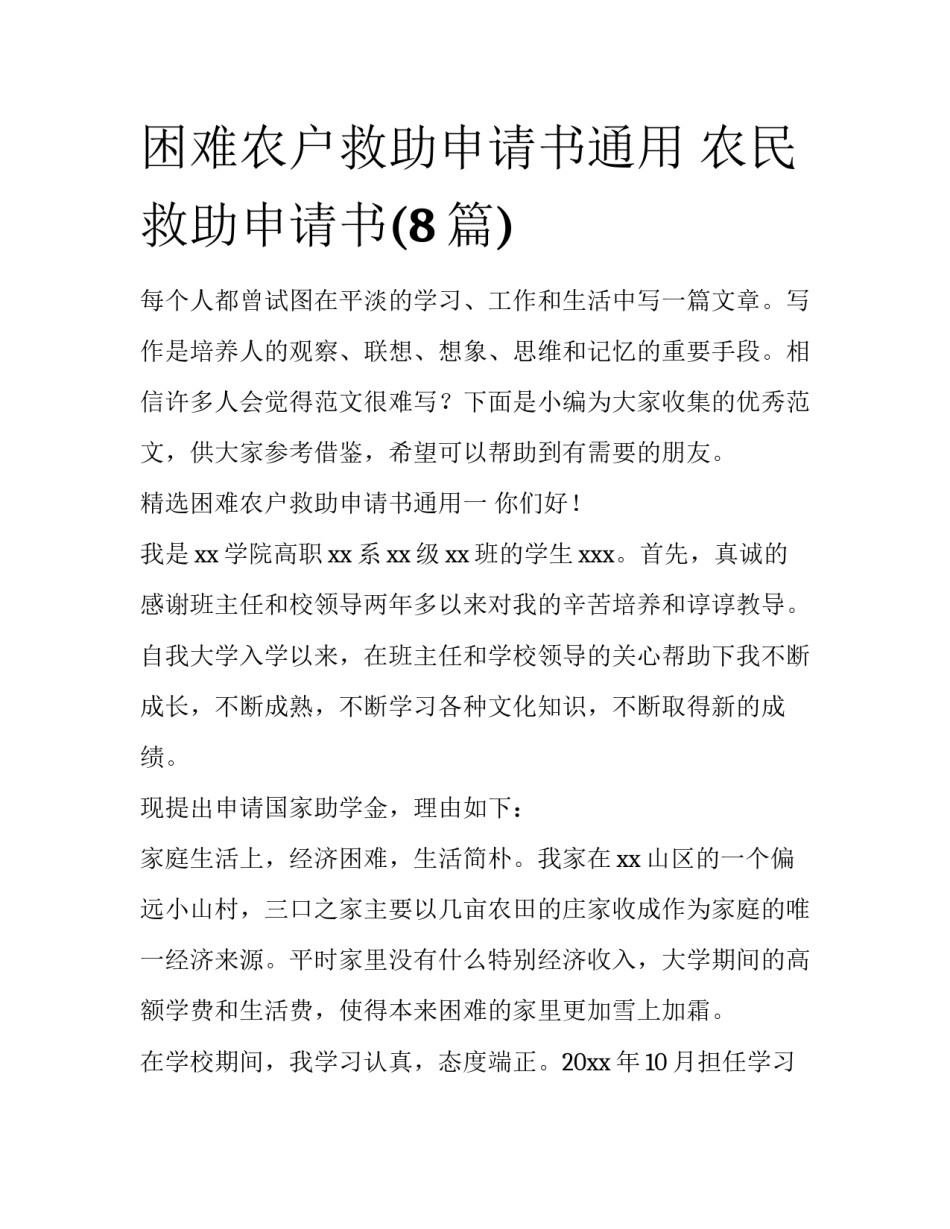 困难农户救助申请书通用 农民救助申请书(8 篇)

每个人都曾试图在平淡的学习、工作和生活中写一篇文章。写作是培养人的观察、联想、想象、思维和记忆的重要手段。相信许多人会觉得范文很难写？下面是小编为大家收集的优秀范文，供大家参考借鉴，希望可以帮助到有需要的朋友。

精选困难农户救助申请书通用一 你们好！

我是 xx 学院高职 xx 系 xx 级 xx 班的学生 xxx。首先，真诚的感谢班主任和校领导两年多以来对我的辛苦培养和谆谆教导。自我大学入学以来，在班主任和学校领导的关心帮助下我不断成长，不断成熟，不断学习各种文化知识，不断取得新的成绩。

现提出申请国家助学金，理由如下：

家庭生活上，经济困难，生活简朴。我家在 xx 山区的一个偏远小山村，三口之家主要以几亩农田的庄家收成作为家庭的唯一经济来源。平时家里没有什么特别经济收入，大学期间的高额学费和生活费，使得本来困难的家里更加雪上加霜。

在学校期间，我学习认真，态度端正。20xx 年 10 月担任学习